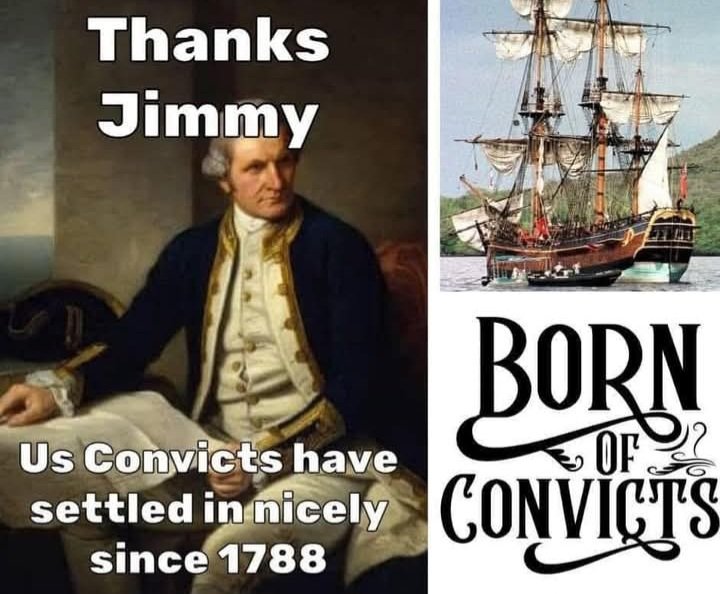 Thanks Jimmy

Us Convicts have settled in nicely since 1788

BORN OF CONVICTS